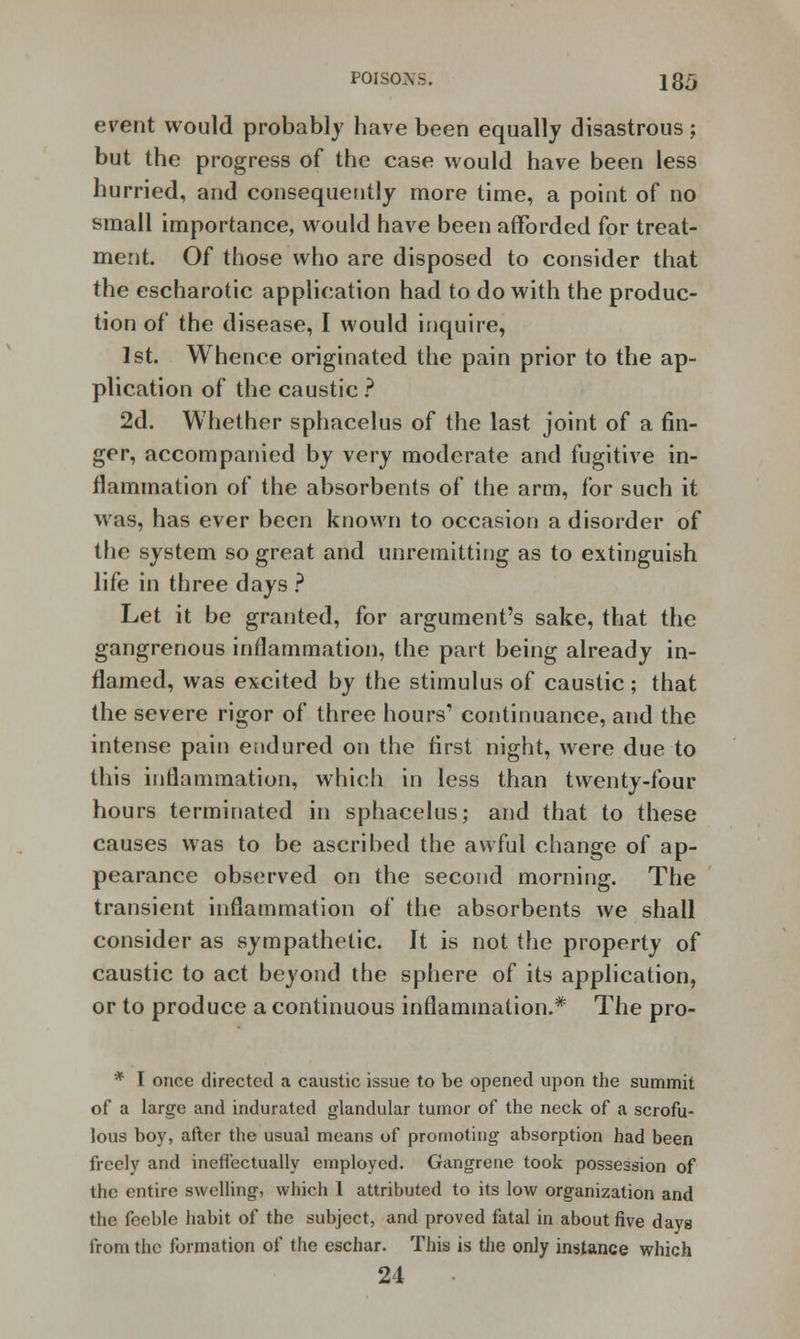 POISONS. 185

event would probably have been equally disastrous; but the progress of the case would have been less hurried, and consequently more time, a point of no small importance, would have been afforded for treatment. Of those who are disposed to consider that the escharotic application had to do with the production of the disease, I would inquire,

1st. Whence originated the pain prior to the application of the caustic?

2d. Whether sphacelus of the last joint of a finger, accompanied by very moderate and fugitive inflammation of the absorbents of the arm, for such it was, has ever been known to occasion a disorder of the system so great and unremitting as to extinguish life in three days?

Let it be granted, for argument's sake, that the gangrenous inflammation, the part being already inflamed, was excited by the stimulus of caustic; that the severe rigor of three hours' continuance, and the intense pain endured on the first night, were due to this inflammation, which in less than twenty-four hours terminated in sphacelus; and that to these causes was to be ascribed the awful change of appearance observed on the second morning. The transient inflammation of the absorbents we shall consider as sympathetic. It is not the property of caustic to act beyond the sphere of its application, or to produce a continuous inflammation.* The pro-

* I once directed a caustic issue to be opened upon the summit of a large and indurated glandular tumor of the neck of a scrofulous boy, after the usual means of promoting absorption had been freely and ineffectually employed. Gangrene took possession of the entire swelling, which I attributed to its low organization and the feeble habit of the subject, and proved fatal in about five days from the formation of the eschar. This is the only instance which

24